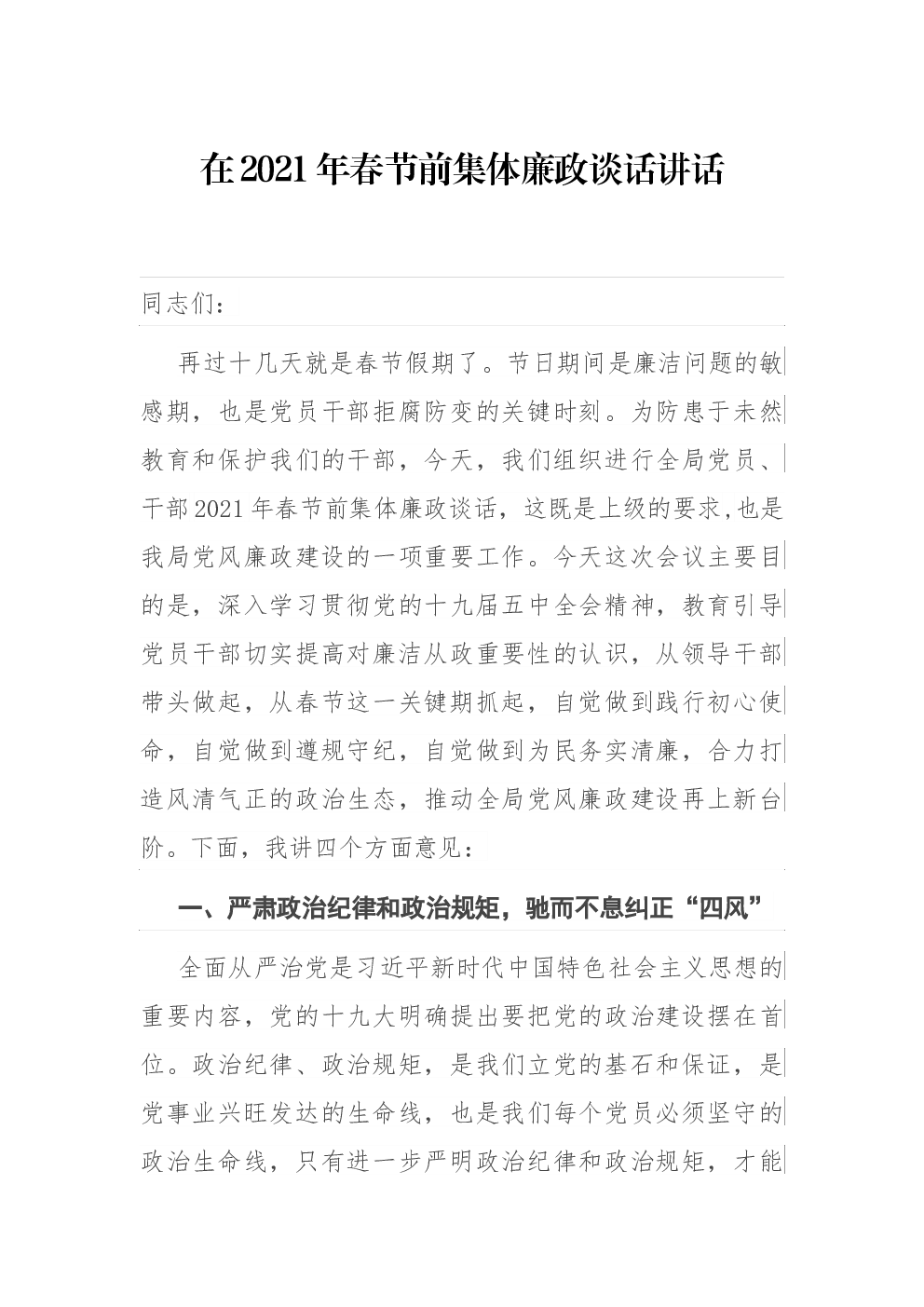 在2021年春节前集体廉政谈话讲话

同志们：

再过十几天就是春节假期了。节日期间是廉洁问题的敏感期，也是党员干部拒腐防变的关键时刻。为防患于未然教育和保护我们的干部，今天，我们组织进行全局党员、干部2021年春节前集体廉政谈话，这既是上级的要求,也是我局党风廉政建设的一项重要工作。今天这次会议主要目的是，深入学习贯彻党的十九届五中全会精神，教育引导党员干部切实提高对廉洁从政重要性的认识，从领导干部带头做起，从春节这一关键期抓起，自觉做到践行初心使命，自觉做到遵规守纪，自觉做到为民务实清廉，合力打造风清气正的政治生态，推动全局党风廉政建设再上新台阶。下面，我讲四个方面意见：

一、严肃政治纪律和政治规矩，驰而不息纠正“四风”

全面从严治党是习近平新时代中国特色社会主义思想的重要内容，党的十九大明确提出要把党的政治建设摆在首位。政治纪律、政治规矩，是我们立党的基石和保证，是党事业兴旺发达的生命线，也是我们每个党员必须坚守的政治生命线，只有进一步严明政治纪律和政治规矩，才能